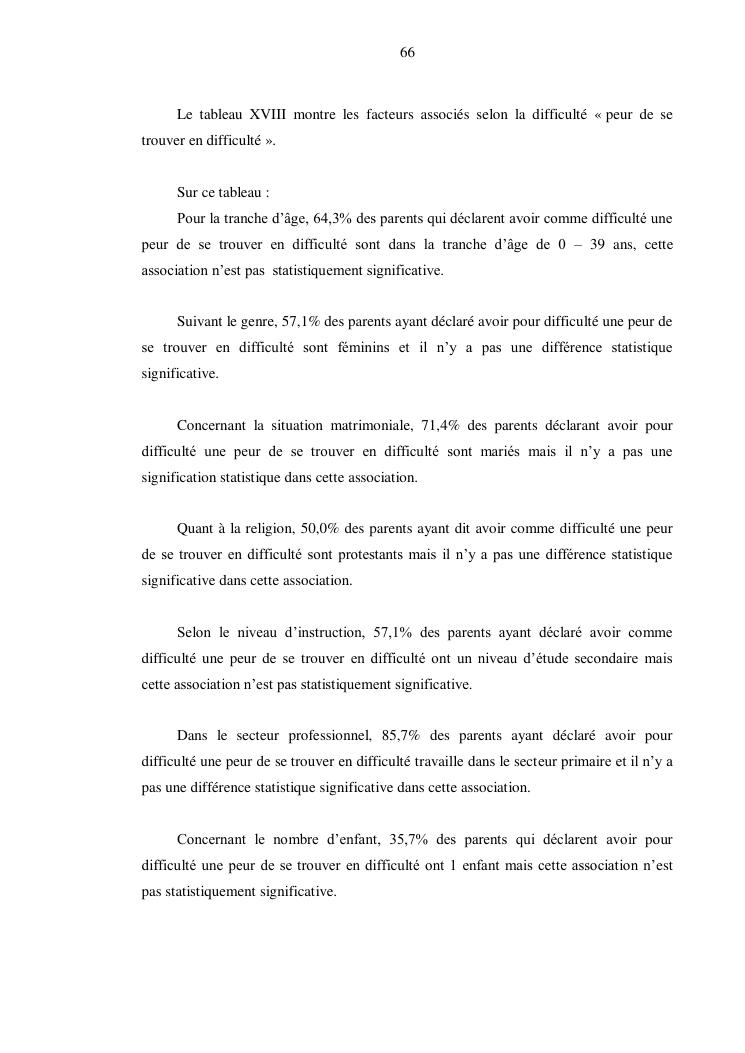 66

Le tableau XVIII montre les facteurs associés selon la difficulté « peur de se trouver en difficulté ».

Sur ce tableau :

Pour la tranche d'âge, 64,3% des parents qui déclarent avoir comme difficulté une peur de se trouver en difficulté sont dans la tranche d'âge de 0 – 39 ans, cette association n'est pas statistiquement significative.

Suivant le genre, 57,1% des parents ayant déclaré avoir pour difficulté une peur de se trouver en difficulté sont féminins et il n'y a pas une différence statistique significative.

Concernant la situation matrimoniale, 71,4% des parents déclarant avoir pour difficulté une peur de se trouver en difficulté sont mariés mais il n'y a pas une signification statistique dans cette association.

Quant à la religion, 50,0% des parents ayant dit avoir comme difficulté une peur de se trouver en difficulté sont protestants mais il n'y a pas une différence statistique significative dans cette association.

Selon le niveau d'instruction, 57,1% des parents ayant déclaré avoir comme difficulté une peur de se trouver en difficulté ont un niveau d'étude secondaire mais cette association n'est pas statistiquement significative.

Dans le secteur professionnel, 85,7% des parents ayant déclaré avoir pour difficulté une peur de se trouver en difficulté travaille dans le secteur primaire et il n'y a pas une différence statistique significative dans cette association.

Concernant le nombre d'enfant, 35,7% des parents qui déclarent avoir pour difficulté une peur de se trouver en difficulté ont 1 enfant mais cette association n'est pas statistiquement significative.